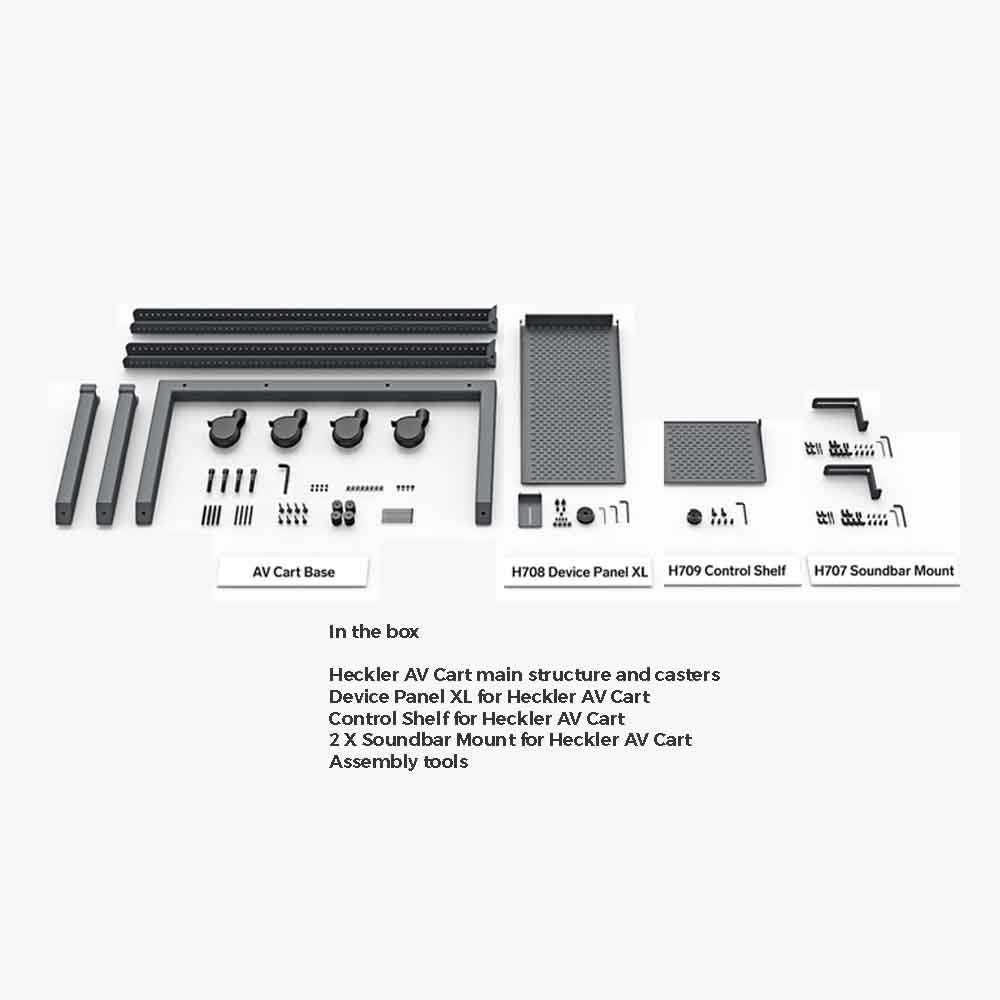 AV Cart Base

H708 Device Panel XL

H709 Control Shelf

H707 Soundbar Mount

In the box

Heckler AV Cart main structure and casters
Device Panel XL for Heckler AV Cart
Control Shelf for Heckler AV Cart
2 X Soundbar Mount for Heckler AV Cart
Assembly tools